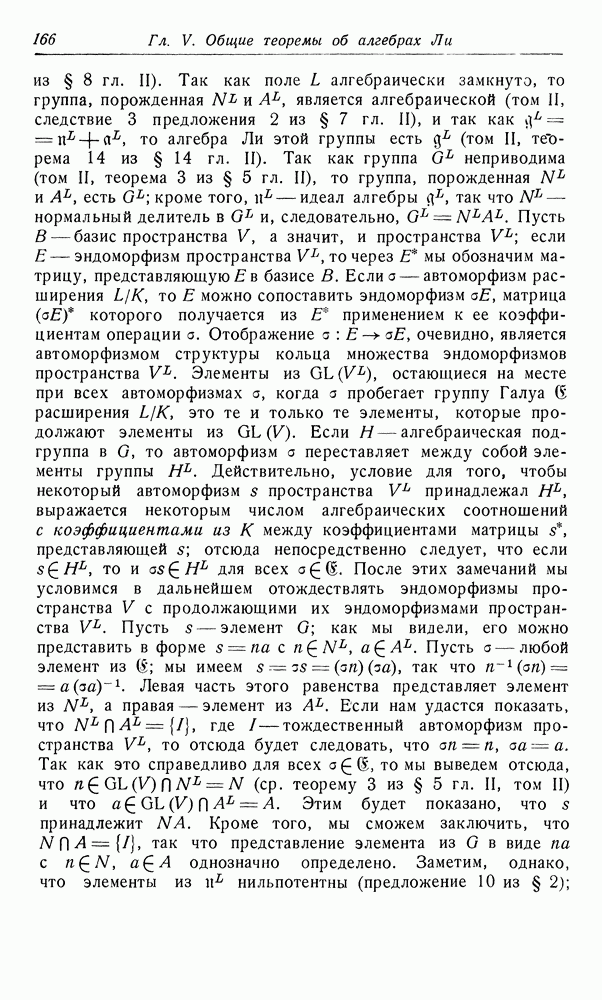 166 Гл. V. Общие теоремы об алгебрах Ли

из § 8 гл. II). Так как поле $L$ алгебраически замкнуто, то группа, порожденная $N^L$ и $A^L$, является алгебраической (том II, следствие 3 предложения 2 из § 7 гл. II), и так как $\mathfrak{g}^L = \mathfrak{n}^L + \mathfrak{a}^L$, то алгебра Ли этой группы есть $\mathfrak{g}^L$ (том II, теорема 14 из § 14 гл. II). Так как группа $G^L$ неприводима (том II, теорема 3 из § 5 гл. II), то группа, порожденная $N^L$ и $A^L$, есть $G^L$; кроме того, $\mathfrak{n}^L$ — идеал алгебры $\mathfrak{g}^L$, так что $N^L$ — нормальный делитель в $G^L$ и, следовательно, $G^L = N^L A^L$. Пусть $B$ — базис пространства $V$, а значит, и пространства $V^L$; если $E$ — эндоморфизм пространства $V^L$, то через $E^*$ мы обозначим матрицу, представляющую $E$ в базисе $B$. Если $\sigma$ — автоморфизм расширения $L/K$, то $E$ можно сопоставить эндоморфизм $\sigma E$, матрица $(\sigma E)^*$ которого получается из $E^*$ применением к ее коэффициентам операции $\sigma$. Отображение $\sigma : E \to \sigma E$, очевидно, является автоморфизмом структуры кольца множества эндоморфизмов пространства $V^L$. Элементы из $GL(V^L)$, остающиеся на месте при всех автоморфизмах $\sigma$, когда $\sigma$ пробегает группу Галуа $\mathfrak{G}$ расширения $L/K$, это те и только те элементы, которые продолжают элементы из $GL(V)$. Если $H$ — алгебраическая подгруппа в $G$, то автоморфизм $\sigma$ переставляет между собой элементы группы $H^L$. Действительно, условие для того, чтобы некоторый автоморфизм $s$ пространства $V^L$ принадлежал $H^L$, выражается некоторым числом алгебраических соотношений с коэффициентами из $K$ между коэффициентами матрицы $s^*$, представляющей $s$; отсюда непосредственно следует, что если $s \in H^L$, то и $\sigma s \in H^L$ для всех $\sigma \in \mathfrak{G}$. После этих замечаний мы условимся в дальнейшем отождествлять эндоморфизмы пространства $V$ с продолжающими их эндоморфизмами пространства $V^L$. Пусть $s$ — элемент $G$; как мы видели, его можно представить в форме $s = na$ с $n \in N^L$, $a \in A^L$. Пусть $\sigma$ — любой элемент из $\mathfrak{G}$; мы имеем $s = \sigma s = (\sigma n)(\sigma a)$, так что $n^{-1}(\sigma n) = a(\sigma a)^{-1}$. Левая часть этого равенства представляет элемент из $N^L$, а правая — элемент из $A^L$. Если нам удастся показать, что $N^L \cap A^L = \{I\}$, где $I$ — тождественный автоморфизм пространства $V^L$, то отсюда будет следовать, что $\sigma n = n$, $\sigma a = a$. Так как это справедливо для всех $\sigma \in \mathfrak{G}$, то мы выведем отсюда, что $n \in GL(V) \cap N^L = N$ (ср. теорему 3 из § 5 гл. II, том II) и что $a \in GL(V) \cap A^L = A$. Этим будет показано, что $s$ принадлежит $NA$. Кроме того, мы сможем заключить, что $N \cap A = \{I\}$, так что представление элемента из $G$ в виде $na$ с $n \in N$, $a \in A$ однозначно определено. Заметим, однако, что элементы из $\mathfrak{n}^L$ нильпотентны (предложение 10 из § 2);